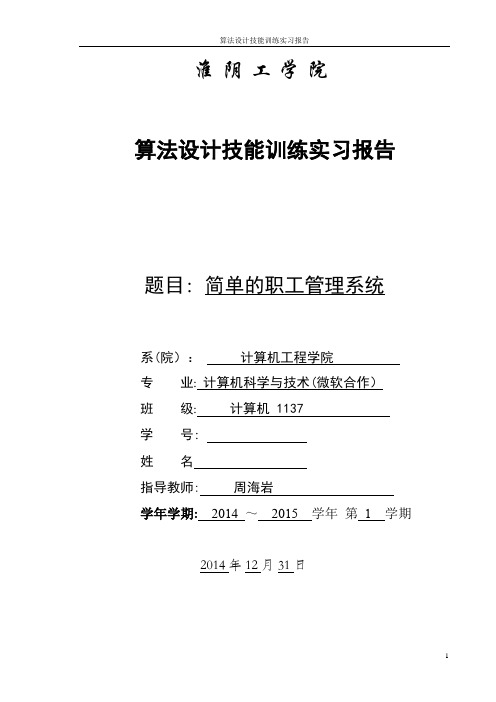 算法设计技能训练实习报告

淮 阴 工 学 院

算法设计技能训练实习报告

题目：简单的职工管理系统

系（院）： 计算机工程学院
专 业: 计算机科学与技术（微软合作）
班 级: 计算机 1137
学 号:
姓 名
指导教师: 周海岩
学年学期: 2014 ～ 2015 学年 第 1 学期

2014 年 12 月 31 日

1